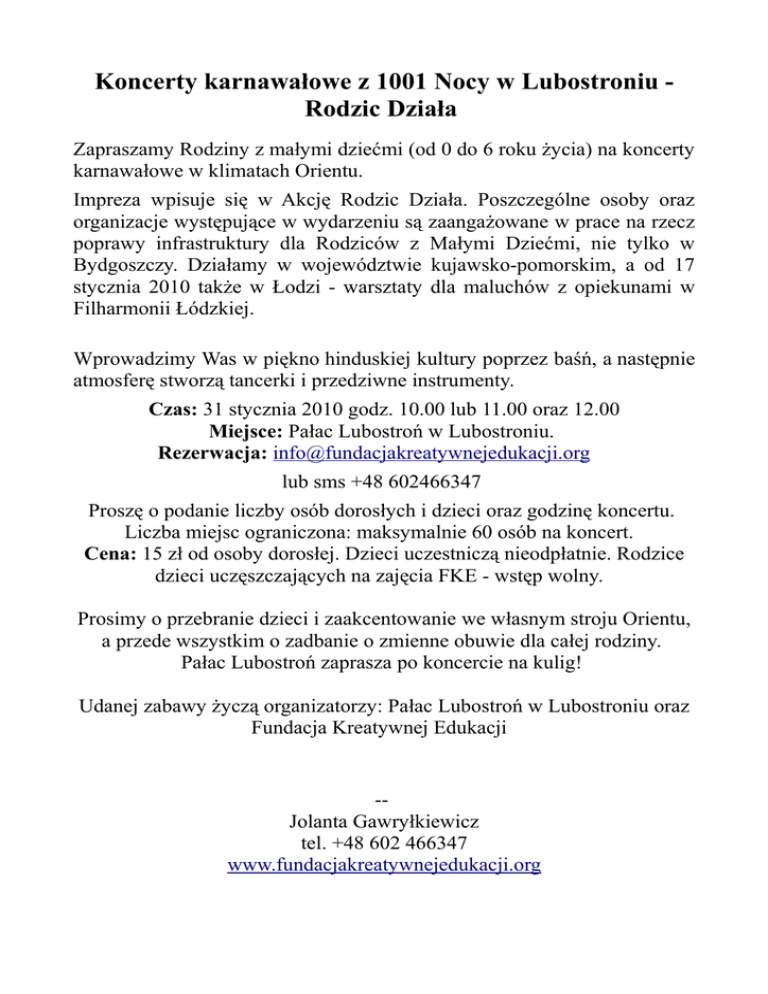 Koncerty karnawałowe z 1001 Nocy w Lubostroniu - Rodzic Działa

Zapraszamy Rodziny z małymi dziećmi (od 0 do 6 roku życia) na koncerty karnawałowe w klimatach Orientu.

Impreza wpisuje się w Akcję Rodzic Działa. Poszczególne osoby oraz organizacje występujące w wydarzeniu są zaangażowane w prace na rzecz poprawy infrastruktury dla Rodziców z Małymi Dziećmi, nie tylko w Bydgoszczy. Działamy w województwie kujawsko-pomorskim, a od 17 stycznia 2010 także w Łodzi - warsztaty dla maluchów z opiekunami w Filharmonii Łódzkiej.

Wprowadzimy Was w piękno hinduskiej kultury poprzez baśń, a następnie atmosferę stworzą tancerki i przedziwne instrumenty.

Czas: 31 stycznia 2010 godz. 10.00 lub 11.00 oraz 12.00
Miejsce: Pałac Lubostroń w Lubostroniu.
Rezerwacja: info@fundacjakreatywnejedukacji.org
lub sms +48 602466347
Proszę o podanie liczby osób dorosłych i dzieci oraz godzinę koncertu.
Liczba miejsc ograniczona: maksymalnie 60 osób na koncert.
Cena: 15 zł od osoby dorosłej. Dzieci uczestniczą nieodpłatnie. Rodzice dzieci uczęszczających na zajęcia FKE - wstęp wolny.

Prosimy o przebranie dzieci i zaakcentowanie we własnym stroju Orientu, a przede wszystkim o zadbanie o zmienne obuwie dla całej rodziny.
Pałac Lubostroń zaprasza po koncercie na kulig!

Udanej zabawy życzą organizatorzy: Pałac Lubostroń w Lubostroniu oraz Fundacja Kreatywnej Edukacji

--
Jolanta Gawryłkiewicz
tel. +48 602 466347
www.fundacjakreatywnejedukacji.org